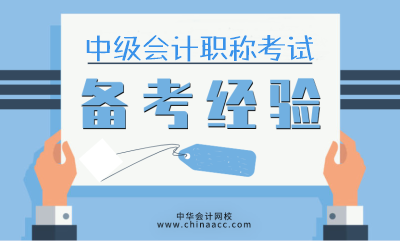 中级会计职称考试

备考经验

中华会计网校
www.chinaacc.com